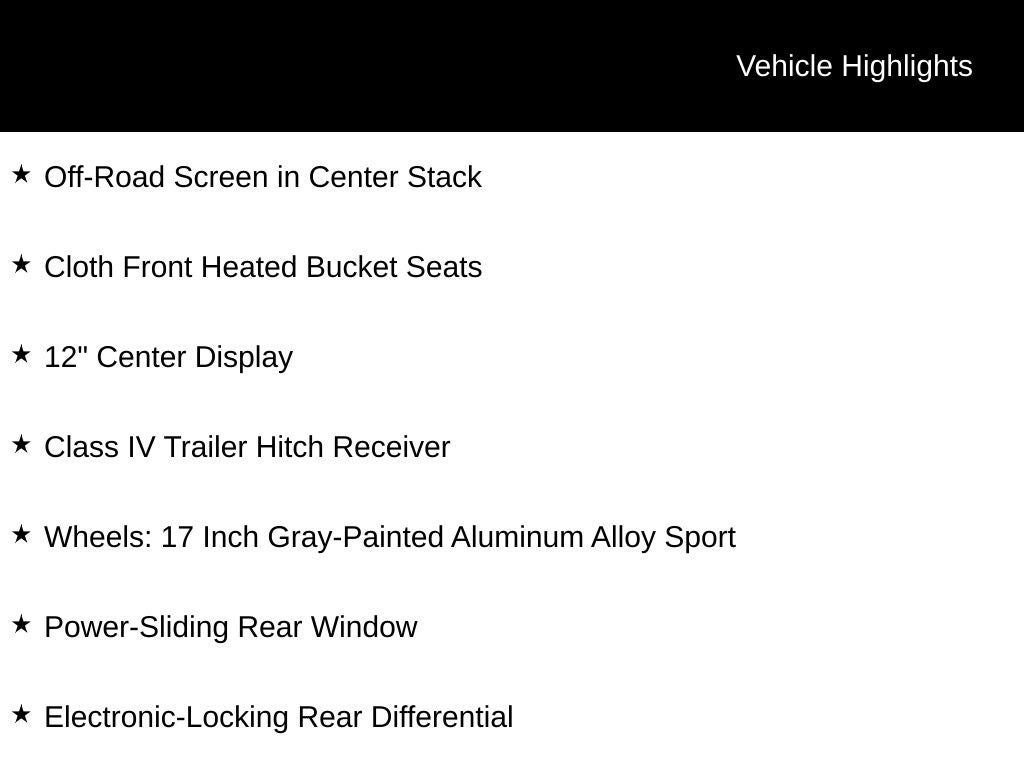 Vehicle Highlights

★ Off-Road Screen in Center Stack

★ Cloth Front Heated Bucket Seats

★ 12" Center Display

★ Class IV Trailer Hitch Receiver

★ Wheels: 17 Inch Gray-Painted Aluminum Alloy Sport

★ Power-Sliding Rear Window

★ Electronic-Locking Rear Differential